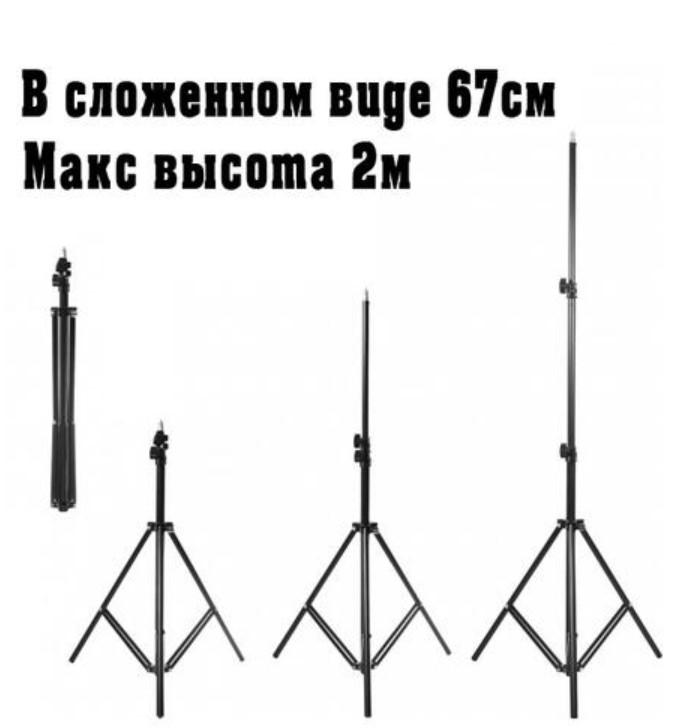 В сложенном виде 67см
Макс высота 2м